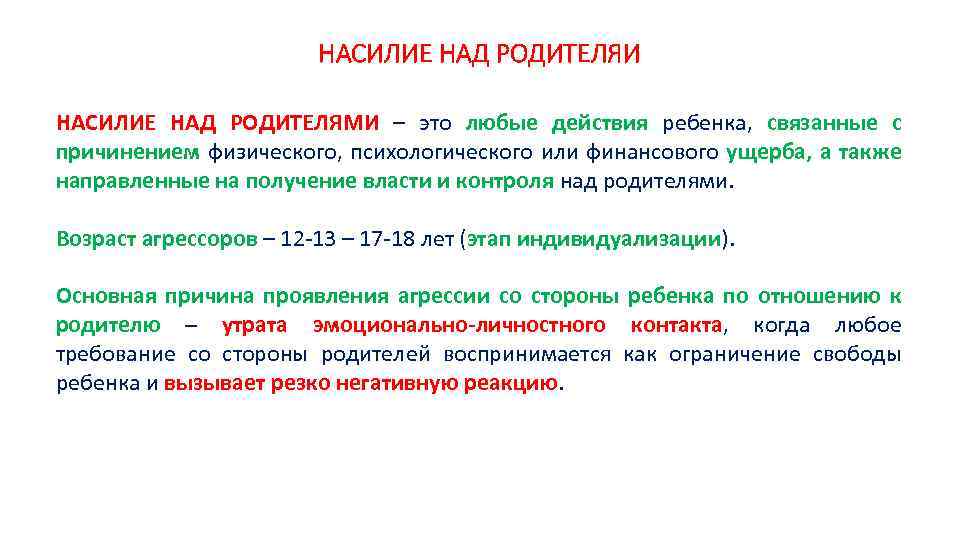 НАСИЛИЕ НАД РОДИТЕЛЯИ

НАСИЛИЕ НАД РОДИТЕЛЯМИ – это любые действия ребенка, связанные с причинением физического, психологического или финансового ущерба, а также направленные на получение власти и контроля над родителями.

Возраст агрессоров – 12-13 – 17-18 лет (этап индивидуализации).

Основная причина проявления агрессии со стороны ребенка по отношению к родителю – утрата эмоционально-личностного контакта, когда любое требование со стороны родителей воспринимается как ограничение свободы ребенка и вызывает резко негативную реакцию.